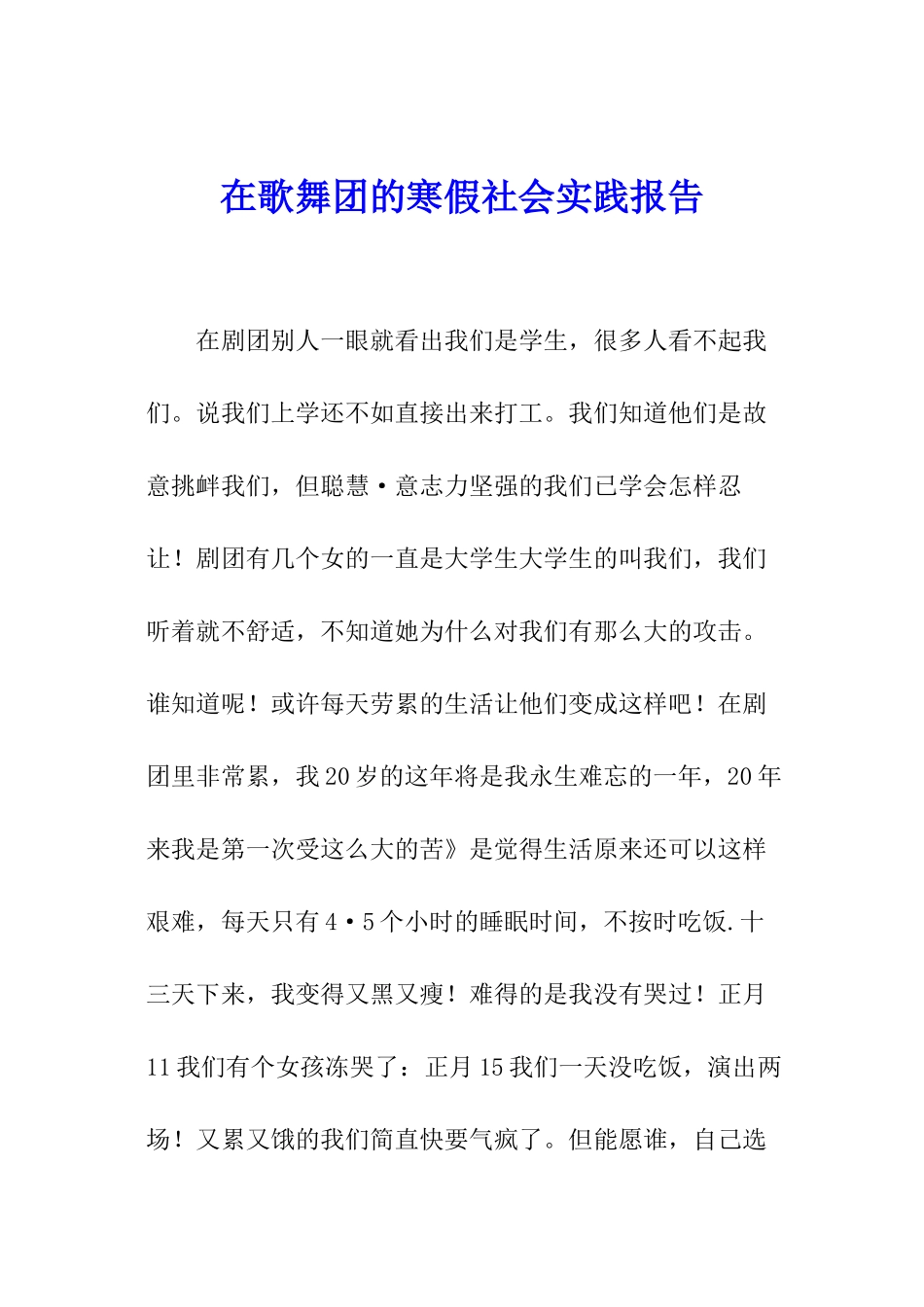 在歌舞团的寒假社会实践报告

在剧团别人一眼就看出我们是学生，很多人看不起我们。说我们上学还不如直接出来打工。我们知道他们是故意挑衅我们，但聪慧·意志力坚强的我们已学会怎样忍让！剧团有几个女的一直是大学生大学生的叫我们，我们听着就不舒适，不知道她为什么对我们有那么大的攻击。谁知道呢！或许每天劳累的生活让他们变成这样吧！在剧团里非常累，我20岁的这年将是我永生难忘的一年，20年来我是第一次受这么大的苦》是觉得生活原来还可以这样艰难，每天只有4·5个小时的睡眠时间，不按时吃饭.十三天下来，我变得又黑又瘦！难得的是我没有哭过！正月11我们有个女孩冻哭了：正月15我们一天没吃饭，演出两场！又累又饿的我们简直快要气疯了。但能愿谁，自己选